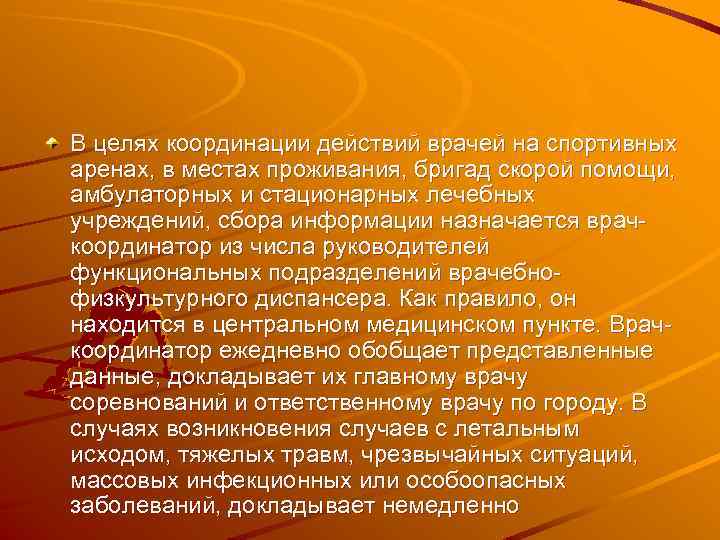 В целях координации действий врачей на спортивных аренах, в местах проживания, бригад скорой помощи, амбулаторных и стационарных лечебных учреждений, сбора информации назначается врач-координатор из числа руководителей функциональных подразделений врачебно-физкультурного диспансера. Как правило, он находится в центральном медицинском пункте. Врач-координатор ежедневно обобщает представленные данные, докладывает их главному врачу соревнований и ответственному врачу по городу. В случаях возникновения случаев с летальным исходом, тяжелых травм, чрезвычайных ситуаций, массовых инфекционных или особоопасных заболеваний, докладывает немедленно